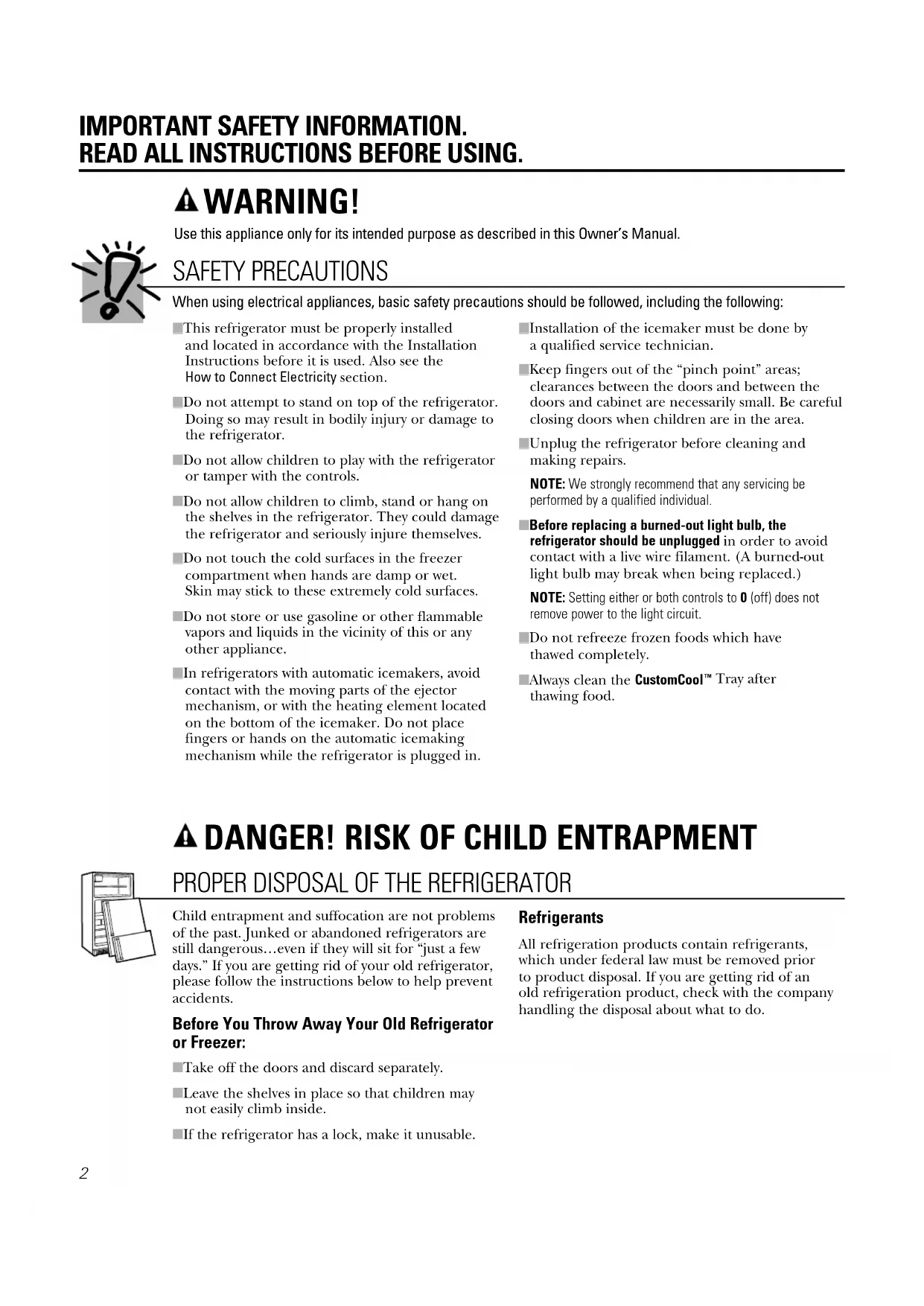 IMPORTANT SAFETY INFORMATION.
READ ALL INSTRUCTIONS BEFORE USING.

WARNING!

Use this appliance only for its intended purpose as described in this Owner's Manual.

SAFETY PRECAUTIONS

When using electrical appliances, basic safety precautions should be followed, including the following:

This refrigerator must be properly installed and located in accordance with the Installation Instructions before it is used. Also see the How to Connect Electricity section.

Do not attempt to stand on top of the refrigerator. Doing so may result in bodily injury or damage to the refrigerator.

Do not allow children to play with the refrigerator or tamper with the controls.

Do not allow children to climb, stand or hang on the shelves in the refrigerator. They could damage the refrigerator and seriously injure themselves.

Do not touch the cold surfaces in the freezer compartment when hands are damp or wet. Skin may stick to these extremely cold surfaces.

Do not store or use gasoline or other flammable vapors and liquids in the vicinity of this or any other appliance.

In refrigerators with automatic icemakers, avoid contact with the moving parts of the ejector mechanism, or with the heating element located on the bottom of the icemaker. Do not place fingers or hands on the automatic icemaking mechanism while the refrigerator is plugged in.

Installation of the icemaker must be done by a qualified service technician.

Keep fingers out of the "pinch point" areas; clearances between the doors and between the doors and cabinet are necessarily small. Be careful closing doors when children are in the area.

Unplug the refrigerator before cleaning and making repairs.

NOTE: We strongly recommend that any servicing be performed by a qualified individual.

Before replacing a burned-out light bulb, the refrigerator should be unplugged in order to avoid contact with a live wire filament. (A burned-out light bulb may break when being replaced.)

NOTE: Setting either or both controls to 0 (off) does not remove power to the light circuit.

Do not refreeze frozen foods which have thawed completely.

Always clean the CustomCool™ Tray after thawing food.

DANGER! RISK OF CHILD ENTRAPMENT

PROPER DISPOSAL OF THE REFRIGERATOR

Child entrapment and suffocation are not problems of the past. Junked or abandoned refrigerators are still dangerous…even if they will sit for "just a few days." If you are getting rid of your old refrigerator, please follow the instructions below to help prevent accidents.

Before You Throw Away Your Old Refrigerator or Freezer:

Take off the doors and discard separately.

Leave the shelves in place so that children may not easily climb inside.

If the refrigerator has a lock, make it unusable.

Refrigerants

All refrigeration products contain refrigerants, which under federal law must be removed prior to product disposal. If you are getting rid of an old refrigeration product, check with the company handling the disposal about what to do.

2